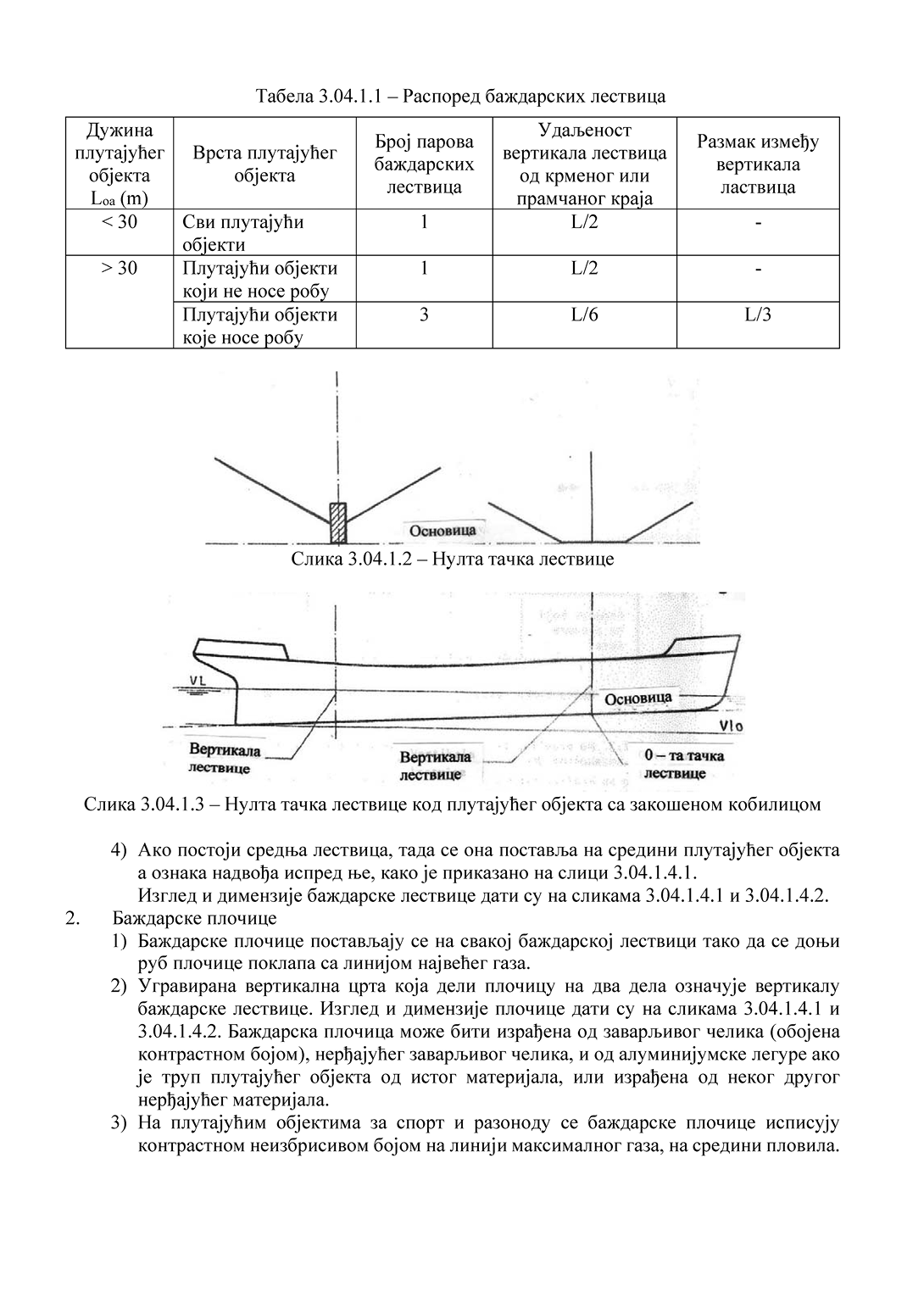 Табела 3.04.1.1 – Распоред баждарских лествица

| Дужина плутајућег објекта $L_{oa}$ (m) | Врста плутајућег објекта | Број парова баждарских лествица | Удаљеност вертикала лествица од крменог или прамчаног краја | Размак између вертикала ластвица |
|---|---|---|---|---|
| < 30 | Сви плутајући објекти | 1 | L/2 | - |
| > 30 | Плутајући објекти који не носе робу | 1 | L/2 | - |
| | Плутајући објекти које носе робу | 3 | L/6 | L/3 |

Основица

Слика 3.04.1.2 – Нулта тачка лествице

VL

Основица

Vlo

Вертикала лествице

Вертикала лествице

0 – та тачка лествице

Слика 3.04.1.3 – Нулта тачка лествице код плутајућег објекта са закошеном кобилицом

4) Ако постоји средња лествица, тада се она поставља на средини плутајућег објекта а ознака надвођа испред ње, како је приказано на слици 3.04.1.4.1.
Изглед и димензије баждарске лествице дати су на сликама 3.04.1.4.1 и 3.04.1.4.2.

2. Баждарске плочице

1) Баждарске плочице постављају се на свакој баждарској лествици тако да се доњи руб плочице поклапа са линијом највећег газа.

2) Угравирана вертикална црта која дели плочицу на два дела означује вертикалу баждарске лествице. Изглед и димензије плочице дати су на сликама 3.04.1.4.1 и 3.04.1.4.2. Баждарска плочица може бити израђена од заварљивог челика (обојена контрастном бојом), нерђајућег заварљивог челика, и од алуминијумске легуре ако је труп плутајућег објекта од истог материјала, или израђена од неког другог нерђајућег материјала.

3) На плутајућим објектима за спорт и разоноду се баждарске плочице исписују контрастном неизбрисивом бојом на линији максималног газа, на средини пловила.